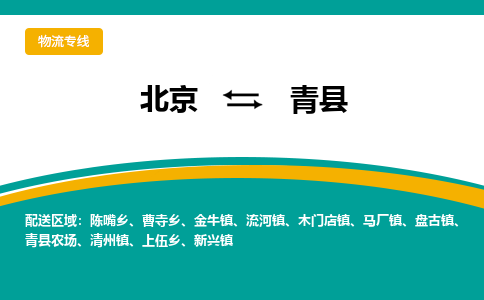 物流专线

北京 ⇆ 青县

配送区域：陈嘴乡、曹寺乡、金牛镇、流河镇、木门店镇、马厂镇、盘古镇、青县农场、清州镇、上伍乡、新兴镇